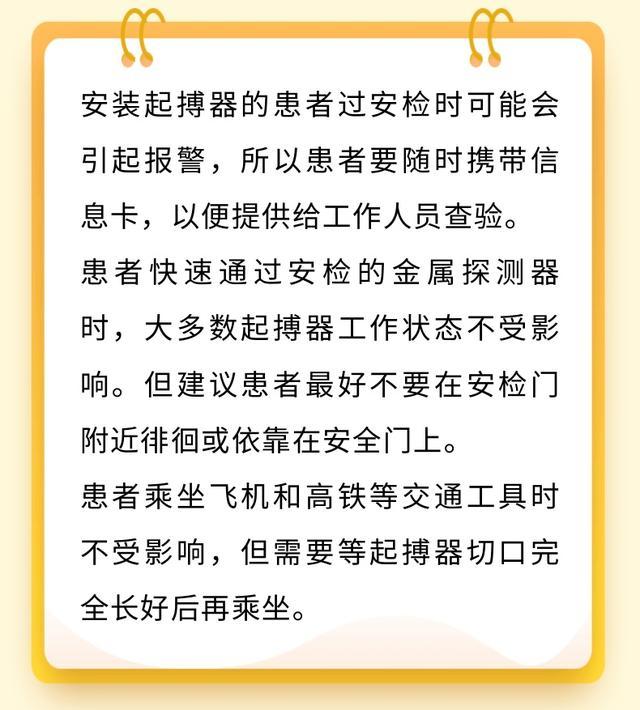 安装起搏器的患者过安检时可能会引起报警，所以患者要随时携带信息卡，以便提供给工作人员查验。

患者快速通过安检的金属探测器时，大多数起搏器工作状态不受影响。但建议患者最好不要在安检门附近徘徊或依靠在安全门上。

患者乘坐飞机和高铁等交通工具时不受影响，但需要等起搏器切口完全长好后再乘坐。